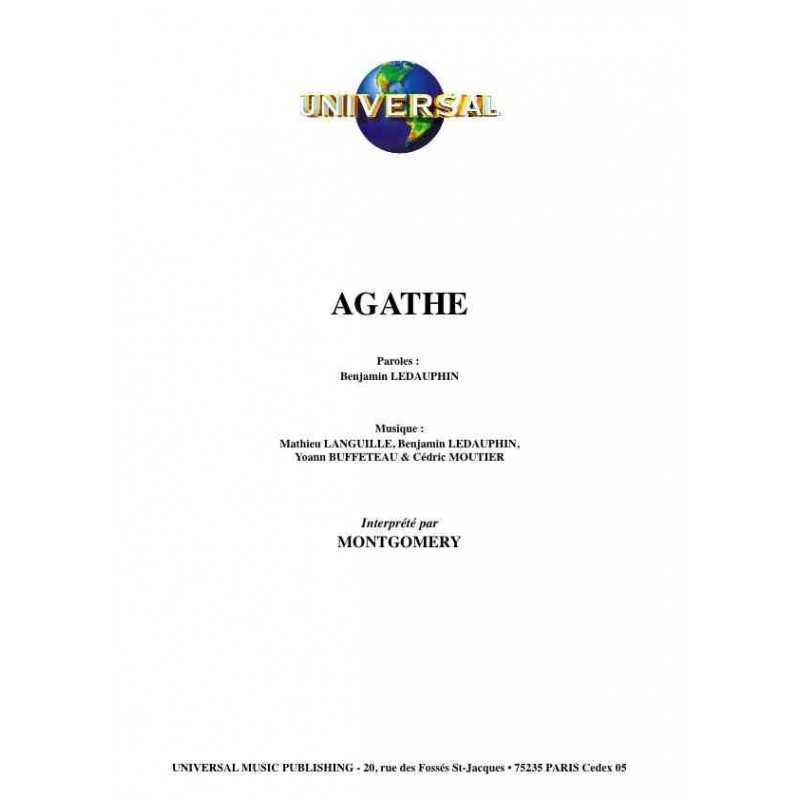 UNIVERSAL

AGATHE

Paroles :
Benjamin LEDAUPHIN

Musique :
Mathieu LANGUILLE, Benjamin LEDAUPHIN, Yoann BUFFETEAU & Cédric MOUTIER

Interprété par
MONTGOMERY

UNIVERSAL MUSIC PUBLISHING - 20, rue des Fossés St-Jacques • 75235 PARIS Cedex 05